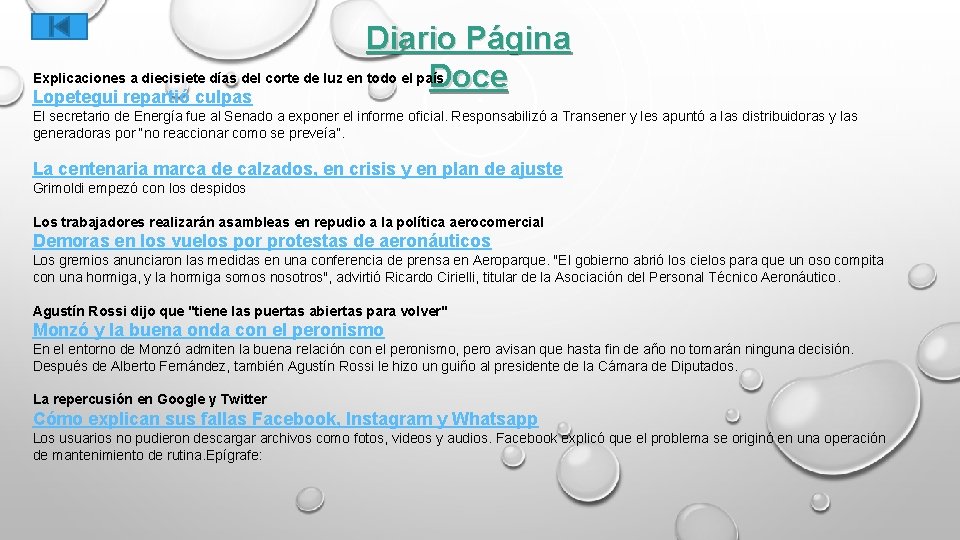 Diario Página Doce

Explicaciones a diecisiete días del corte de luz en todo el país

Lopetegui repartió culpas

El secretario de Energía fue al Senado a exponer el informe oficial. Responsabilizó a Transener y les apuntó a las distribuidoras y las generadoras por "no reaccionar como se preveía".

La centenaria marca de calzados, en crisis y en plan de ajuste

Grimoldi empezó con los despidos

Los trabajadores realizarán asambleas en repudio a la política aerocomercial

Demoras en los vuelos por protestas de aeronáuticos

Los gremios anunciaron las medidas en una conferencia de prensa en Aeroparque. "El gobierno abrió los cielos para que un oso compita con una hormiga, y la hormiga somos nosotros", advirtió Ricardo Cirielli, titular de la Asociación del Personal Técnico Aeronáutico.

Agustín Rossi dijo que "tiene las puertas abiertas para volver"

Monzó y la buena onda con el peronismo

En el entorno de Monzó admiten la buena relación con el peronismo, pero avisan que hasta fin de año no tomarán ninguna decisión. Después de Alberto Fernández, también Agustín Rossi le hizo un guiño al presidente de la Cámara de Diputados.

La repercusión en Google y Twitter

Cómo explican sus fallas Facebook, Instagram y Whatsapp

Los usuarios no pudieron descargar archivos como fotos, videos y audios. Facebook explicó que el problema se originó en una operación de mantenimiento de rutina.Epígrafe: